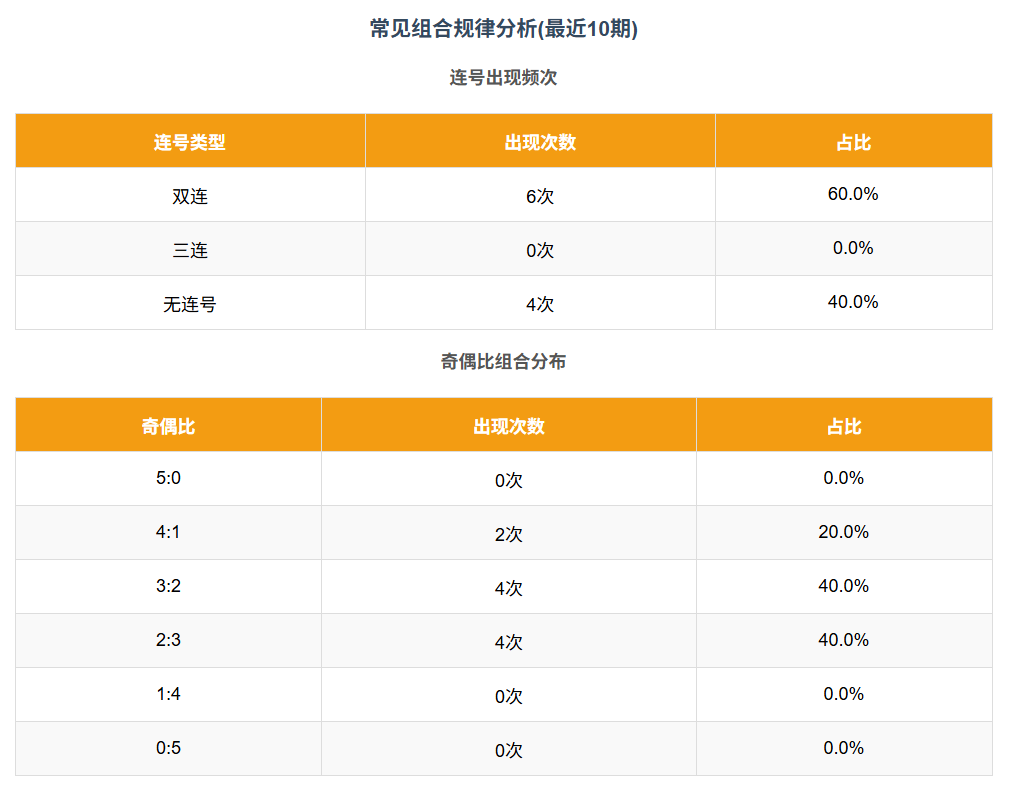 常见组合规律分析(最近10期)

连号出现频次

| 连号类型 | 出现次数 | 占比 |
|---|---|---|
| 双连 | 6次 | 60.0% |
| 三连 | 0次 | 0.0% |
| 无连号 | 4次 | 40.0% |

奇偶比组合分布

| 奇偶比 | 出现次数 | 占比 |
|---|---|---|
| 5:0 | 0次 | 0.0% |
| 4:1 | 2次 | 20.0% |
| 3:2 | 4次 | 40.0% |
| 2:3 | 4次 | 40.0% |
| 1:4 | 0次 | 0.0% |
| 0:5 | 0次 | 0.0% |